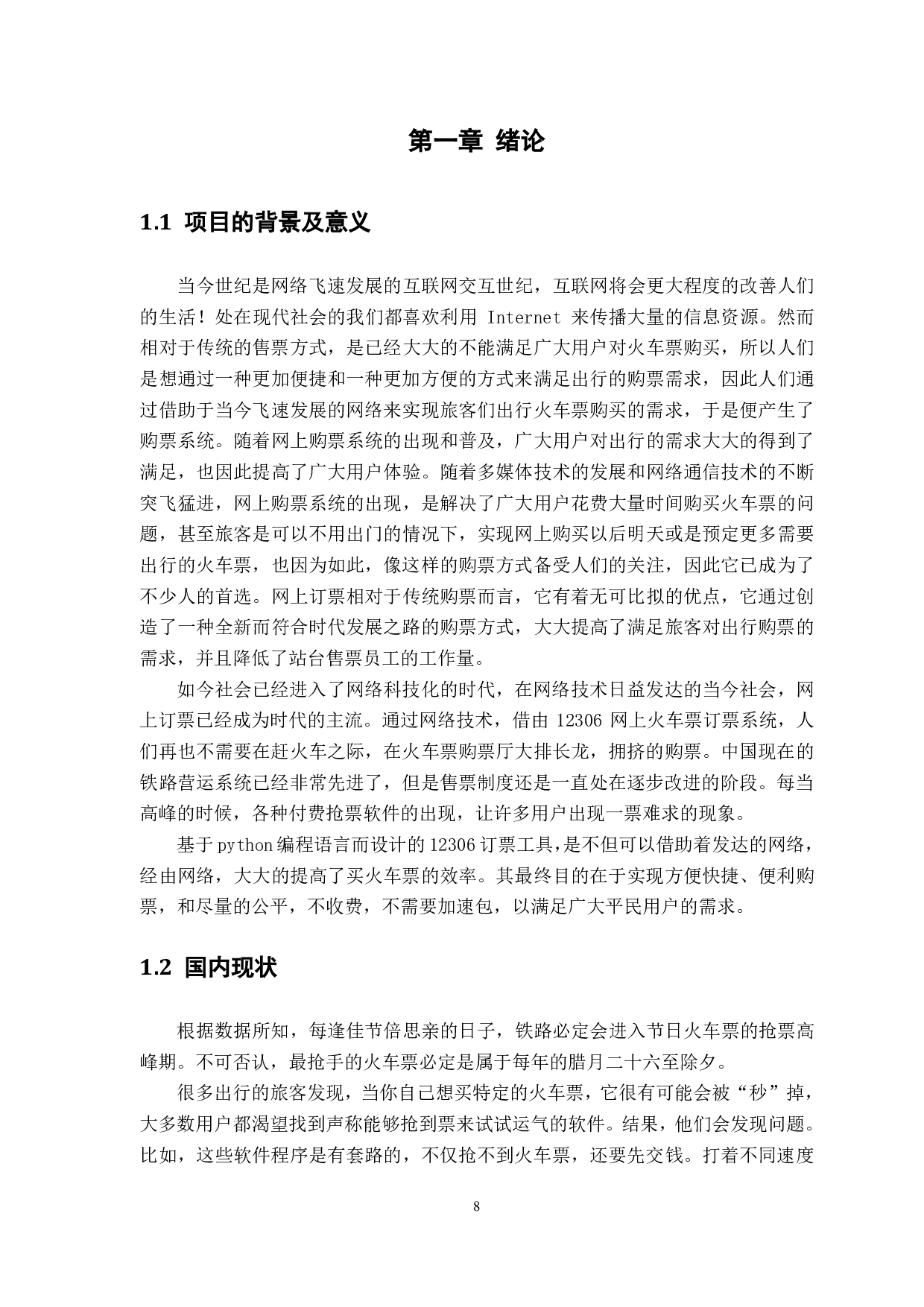 第一章 绪论

1.1 项目的背景及意义

当今世纪是网络飞速发展的互联网交互世纪，互联网将会更大程度的改善人们的生活！处在现代社会的我们都喜欢利用 Internet 来传播大量的信息资源。然而相对于传统的售票方式，是已经大大的不能满足广大用户对火车票购买，所以人们是想通过一种更加便捷和一种更加方便的方式来满足出行的购票需求，因此人们通过借助于当今飞速发展的网络来实现旅客们出行火车票购买的需求，于是便产生了购票系统。随着网上购票系统的出现和普及，广大用户对出行的需求大大的得到了满足，也因此提高了广大用户体验。随着多媒体技术的发展和网络通信技术的不断突飞猛进，网上购票系统的出现，是解决了广大用户花费大量时间购买火车票的问题，甚至旅客是可以不用出门的情况下，实现网上购买以后明天或是预定更多需要出行的火车票，也因为如此，像这样的购票方式备受人们的关注，因此它已成为了不少人的首选。网上订票相对于传统购票而言，它有着无可比拟的优点，它通过创造了一种全新而符合时代发展之路的购票方式，大大提高了满足旅客对出行购票的需求，并且降低了站台售票员工的工作量。

如今社会已经进入了网络科技化的时代，在网络技术日益发达的当今社会，网上订票已经成为时代的主流。通过网络技术，借由 12306 网上火车票订票系统，人们再也不需要在赶火车之际，在火车票购票厅大排长龙，拥挤的购票。中国现在的铁路营运系统已经非常先进了，但是售票制度还是一直处在逐步改进的阶段。每当高峰的时候，各种付费抢票软件的出现，让许多用户出现一票难求的现象。

基于 python 编程语言而设计的 12306 订票工具，是不但可以借助着发达的网络，经由网络，大大的提高了买火车票的效率。其最终目的在于实现方便快捷、便利购票，和尽量的公平，不收费，不需要加速包，以满足广大平民用户的需求。

1.2 国内现状

根据数据所知，每逢佳节倍思亲的日子，铁路必定会进入节日火车票的抢票高峰期。不可否认，最抢手的火车票必定是属于每年的腊月二十六至除夕。

很多出行的旅客发现，当你自己想买特定的火车票，它很有可能会被“秒”掉，大多数用户都渴望找到声称能够抢到票来试试运气的软件。结果，他们会发现问题。比如，这些软件程序是有套路的，不仅抢不到火车票，还要先交钱。打着不同速度

8